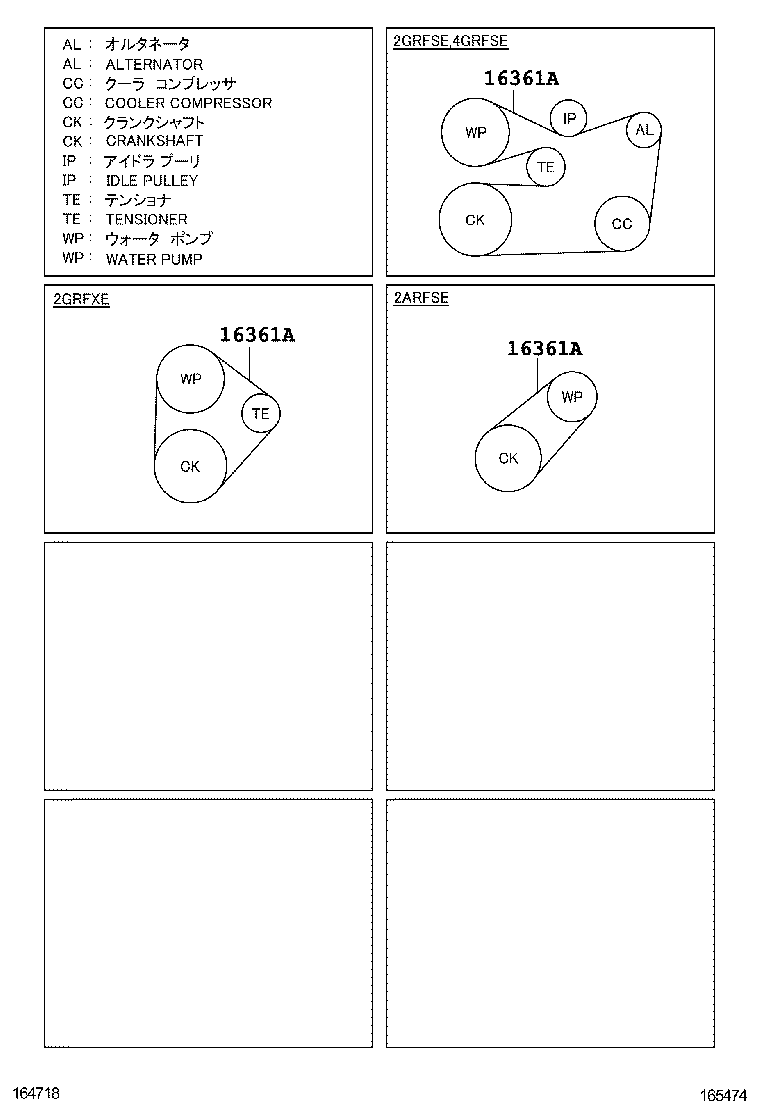 AL : オルタネータ
AL : ALTERNATOR
CC : クーラ コンプレッサ
CC : COOLER COMPRESSOR
CK : クランクシャフト
CK : CRANKSHAFT
IP : アイドラ プーリ
IP : IDLE PULLEY
TE : テンショナ
TE : TENSIONER
WP : ウォータ ポンプ
WP : WATER PUMP

2GRFSE,4GRFSE

16361A

WP

IP

AL

TE

CK

CC

2GRFXE

16361A

WP

TE

CK

2ARFSE

16361A

WP

CK

164718

165474